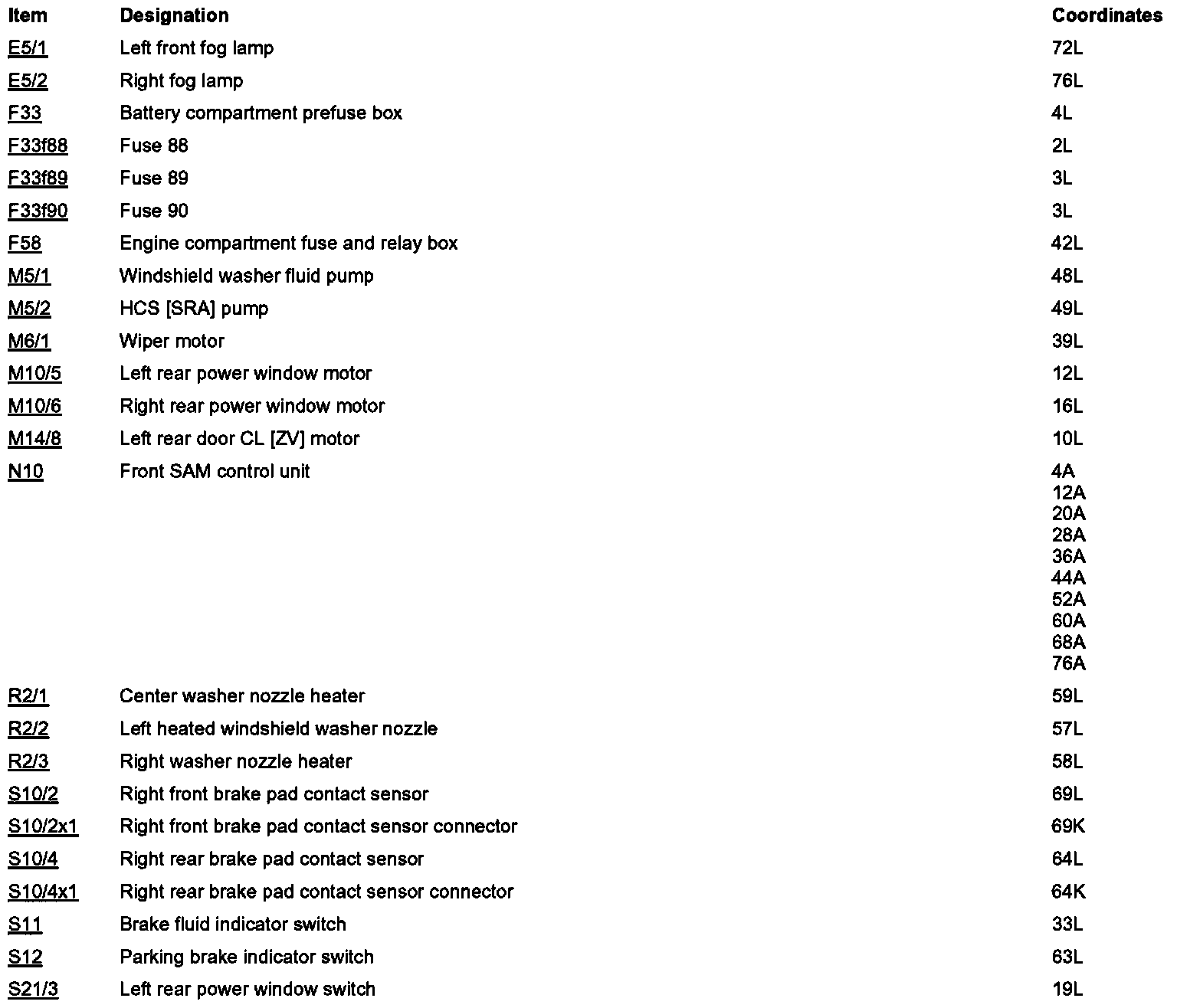 | Item | Designation | Coordinates |
|---|---|---|
| E5/1 | Left front fog lamp | 72L |
| E5/2 | Right fog lamp | 76L |
| F33 | Battery compartment prefuse box | 4L |
| F33f88 | Fuse 88 | 2L |
| F33f89 | Fuse 89 | 3L |
| F33f90 | Fuse 90 | 3L |
| F58 | Engine compartment fuse and relay box | 42L |
| M5/1 | Windshield washer fluid pump | 48L |
| M5/2 | HCS [SRA] pump | 49L |
| M6/1 | Wiper motor | 39L |
| M10/5 | Left rear power window motor | 12L |
| M10/6 | Right rear power window motor | 16L |
| M14/8 | Left rear door CL [ZV] motor | 10L |
| N10 | Front SAM control unit | 4A 12A 20A 28A 36A 44A 52A 60A 68A 76A |
| R2/1 | Center washer nozzle heater | 59L |
| R2/2 | Left heated windshield washer nozzle | 57L |
| R2/3 | Right washer nozzle heater | 58L |
| S10/2 | Right front brake pad contact sensor | 69L |
| S10/2x1 | Right front brake pad contact sensor connector | 69K |
| S10/4 | Right rear brake pad contact sensor | 64L |
| S10/4x1 | Right rear brake pad contact sensor connector | 64K |
| S11 | Brake fluid indicator switch | 33L |
| S12 | Parking brake indicator switch | 63L |
| S21/3 | Left rear power window switch | 19L |